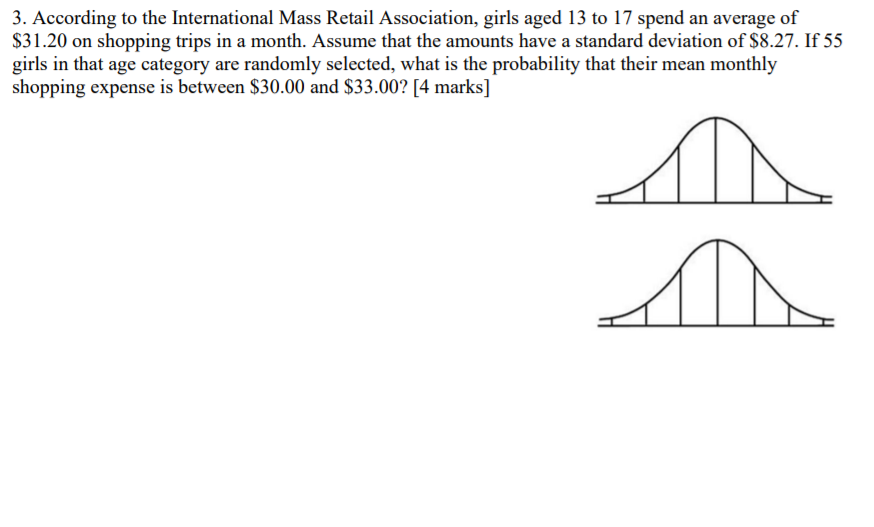 3. According to the International Mass Retail Association, girls aged 13 to 17 spend an average of $31.20 on shopping trips in a month. Assume that the amounts have a standard deviation of $8.27. If 55 girls in that age category are randomly selected, what is the probability that their mean monthly shopping expense is between $30.00 and $33.00? [4 marks]